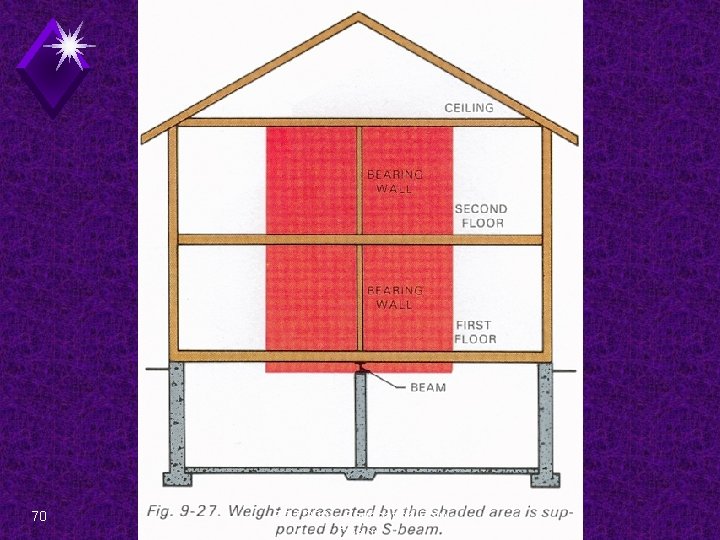 CEILING

BEARING WALL

SECOND FLOOR

BEARING WALL

FIRST FLOOR

BEAM

70

Fig. 9-27. Weight represented by the shaded area is supported by the S-beam.